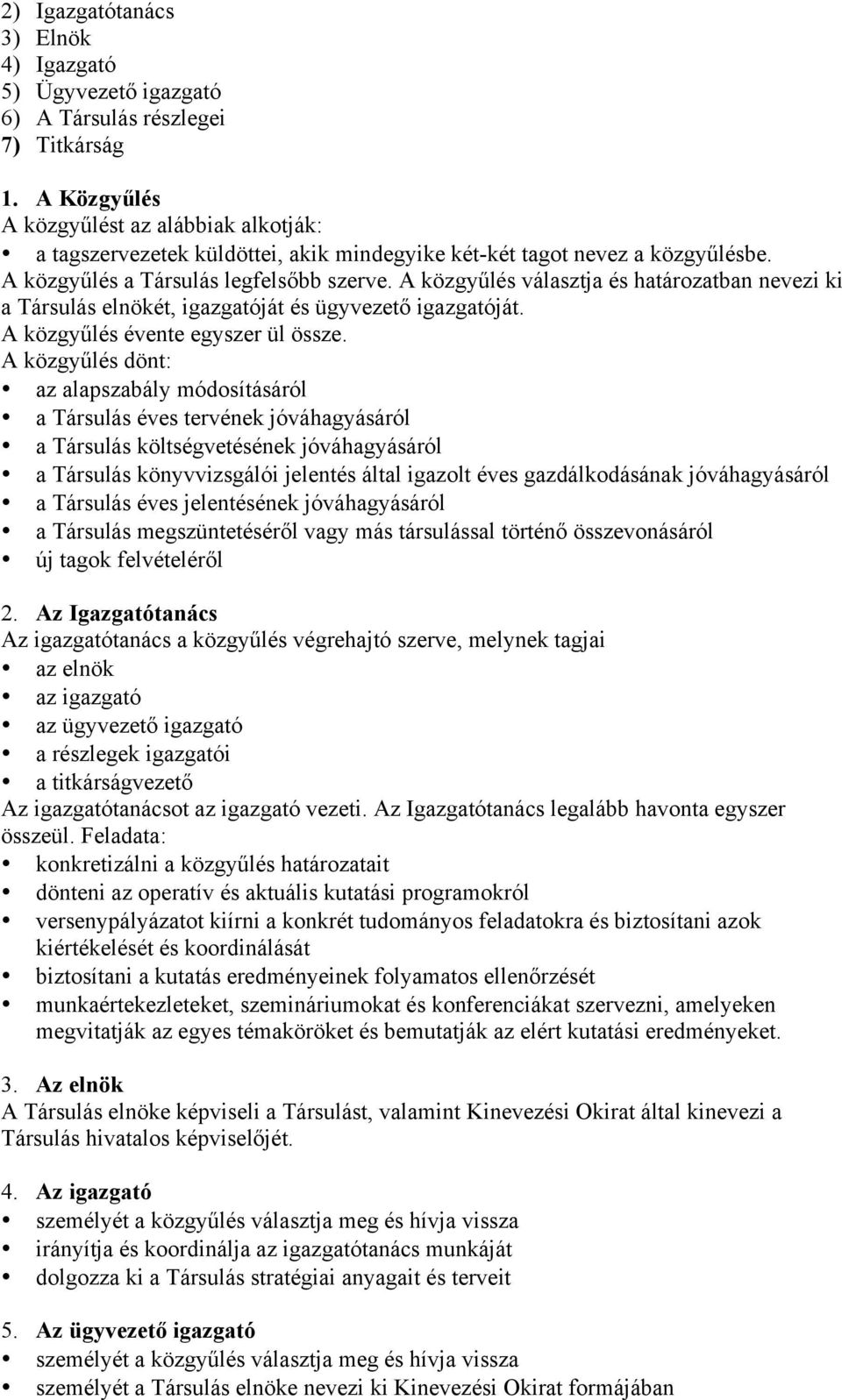 2) Igazgatótanács
3) Elnök
4) Igazgató
5) Ügyvezető igazgató
6) A Társulás részlegei
7) Titkárság

1. A Közgyűlés
A közgyűlést az alábbiak alkotják:
• a tagszervezetek küldöttei, akik mindegyike két-két tagot nevez a közgyűlésbe.
A közgyűlés a Társulás legfelsőbb szerve. A közgyűlés választja és határozatban nevezi ki a Társulás elnökét, igazgatóját és ügyvezető igazgatóját.
A közgyűlés évente egyszer ül össze.
A közgyűlés dönt:
• az alapszabály módosításáról
• a Társulás éves tervének jóváhagyásáról
• a Társulás költségvetésének jóváhagyásáról
• a Társulás könyvvizsgálói jelentés által igazolt éves gazdálkodásának jóváhagyásáról
• a Társulás éves jelentésének jóváhagyásáról
• a Társulás megszüntetéséről vagy más társulással történő összevonásáról
• új tagok felvételéről

2. Az Igazgatótanács
Az igazgatótanács a közgyűlés végrehajtó szerve, melynek tagjai
• az elnök
• az igazgató
• az ügyvezető igazgató
• a részlegek igazgatói
• a titkárságvezető
Az igazgatótanácsot az igazgató vezeti. Az Igazgatótanács legalább havonta egyszer összeül. Feladata:
• konkretizálni a közgyűlés határozatait
• dönteni az operatív és aktuális kutatási programokról
• versenypályázatot kiírni a konkrét tudományos feladatokra és biztosítani azok kiértékelését és koordinálását
• biztosítani a kutatás eredményeinek folyamatos ellenőrzését
• munkaértekezleteket, szemináriumokat és konferenciákat szervezni, amelyeken megvitatják az egyes témaköröket és bemutatják az elért kutatási eredményeket.

3. Az elnök
A Társulás elnöke képviseli a Társulást, valamint Kinevezési Okirat által kinevezi a Társulás hivatalos képviselőjét.

4. Az igazgató
• személyét a közgyűlés választja meg és hívja vissza
• irányítja és koordinálja az igazgatótanács munkáját
• dolgozza ki a Társulás stratégiai anyagait és terveit

5. Az ügyvezető igazgató
• személyét a közgyűlés választja meg és hívja vissza
• személyét a Társulás elnöke nevezi ki Kinevezési Okirat formájában